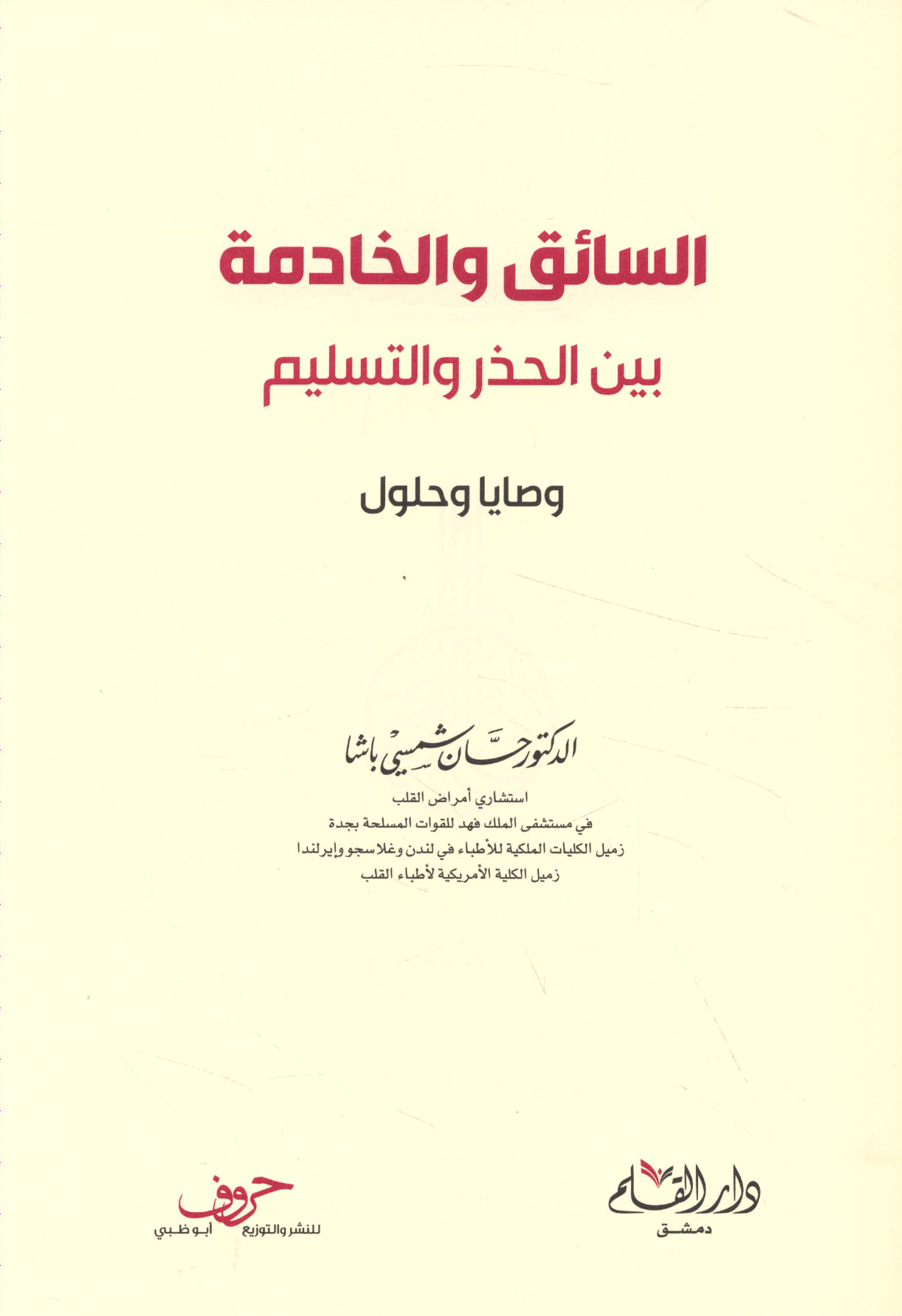 السائق والخادمة

بين الحذر والتسليم

وصايا وحلول

الدكتور حسان شمسي باشا

استشاري أمراض القلب
في مستشفى الملك فهد للقوات المسلحة بجدة
زميل الكليات الملكية للأطباء في لندن وغلاسجو وإيرلندا
زميل الكلية الأمريكية لأطباء القلب

دار القلم
دمشق

حروف
للنشر والتوزيع
أبو ظبي